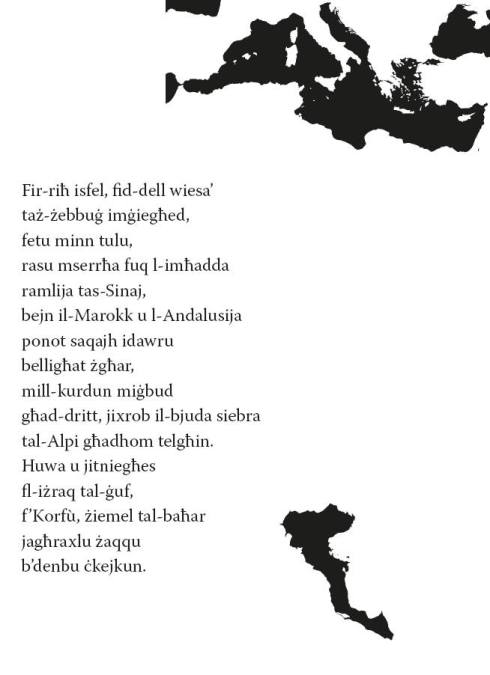 Fir-riħ isfel, fid-dell wiesa'
taż-żebbuġ imġiegħed,
fetu minn tulu,
rasu mserrħa fuq l-imħadda
ramlija tas-Sinaj,
bejn il-Marokk u l-Andalusija
ponot saqajh idawru
belligħat żgħar,
mill-kurdun miġbud
għad-dritt, jixrob il-bjuda siebra
tal-Alpi għadhom telgħin.
Huwa u jitniegħes
fl-iżraq tal-ġuf,
f'Korfù, żiemel tal-baħar
jagħraxlu żaqqu
b'denbu ċkejkun.